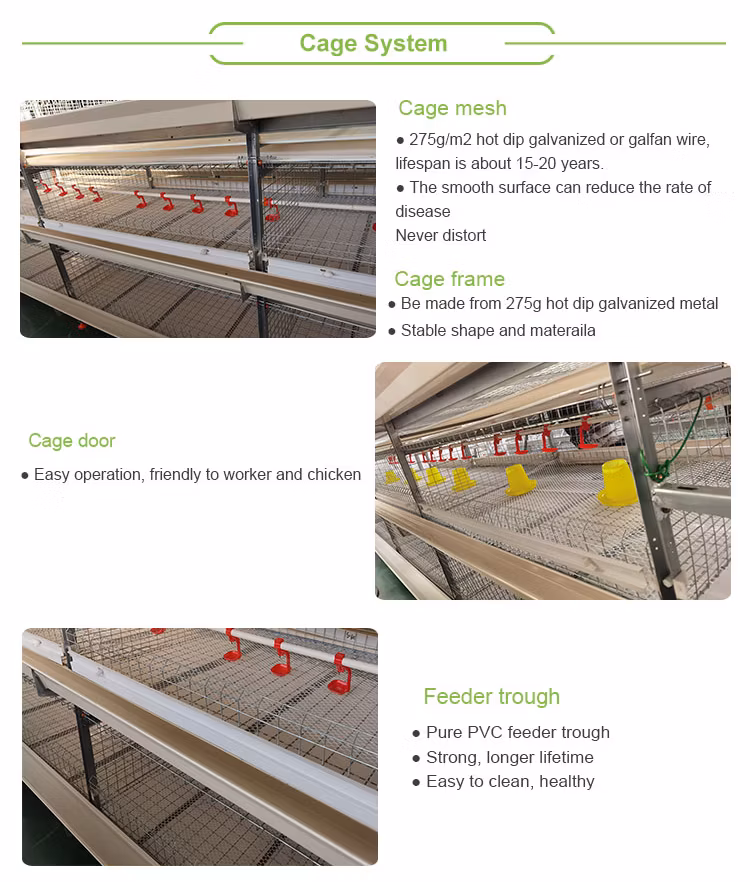 Cage System

Cage mesh

● 275g/m2 hot dip galvanized or galfan wire, lifespan is about 15-20 years.
● The smooth surface can reduce the rate of disease
Never distort

Cage frame

● Be made from 275g hot dip galvanized metal
● Stable shape and materaila

Cage door

● Easy operation, friendly to worker and chicken

Feeder trough

● Pure PVC feeder trough
● Strong, longer lifetime
● Easy to clean, healthy